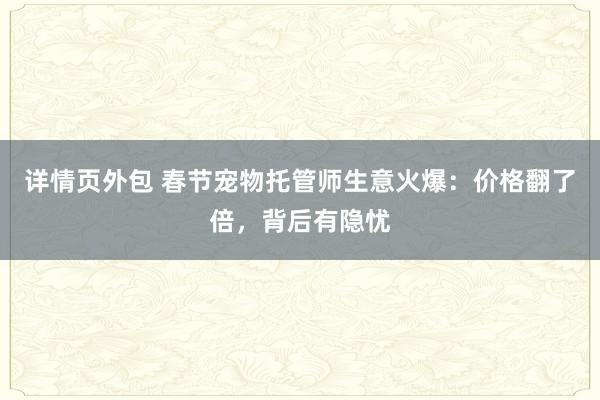 详情页外包 春节宠物托管师生意火爆：价格翻了倍，背后有隐忧